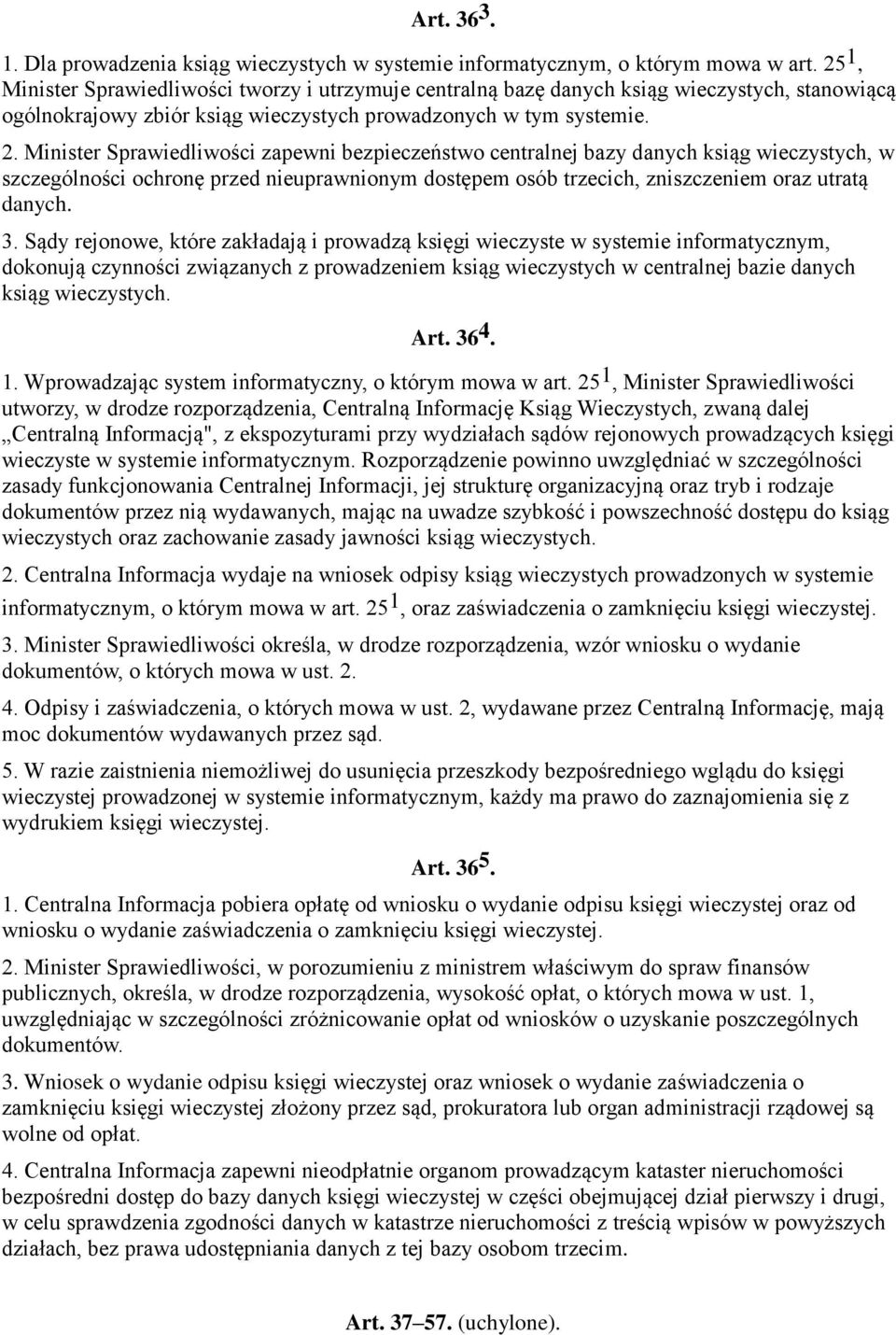 Art. $36^3$.

1. Dla prowadzenia ksiąg wieczystych w systemie informatycznym, o którym mowa w art. $25^1$, Minister Sprawiedliwości tworzy i utrzymuje centralną bazę danych ksiąg wieczystych, stanowiącą ogólnokrajowy zbiór ksiąg wieczystych prowadzonych w tym systemie.

2. Minister Sprawiedliwości zapewni bezpieczeństwo centralnej bazy danych ksiąg wieczystych, w szczególności ochronę przed nieuprawnionym dostępem osób trzecich, zniszczeniem oraz utratą danych.

3. Sądy rejonowe, które zakładają i prowadzą księgi wieczyste w systemie informatycznym, dokonują czynności związanych z prowadzeniem ksiąg wieczystych w centralnej bazie danych ksiąg wieczystych.

Art. $36^4$.

1. Wprowadzając system informatyczny, o którym mowa w art. $25^1$, Minister Sprawiedliwości utworzy, w drodze rozporządzenia, Centralną Informację Ksiąg Wieczystych, zwaną dalej „Centralną Informacją", z ekspozyturami przy wydziałach sądów rejonowych prowadzących księgi wieczyste w systemie informatycznym. Rozporządzenie powinno uwzględniać w szczególności zasady funkcjonowania Centralnej Informacji, jej strukturę organizacyjną oraz tryb i rodzaje dokumentów przez nią wydawanych, mając na uwadze szybkość i powszechność dostępu do ksiąg wieczystych oraz zachowanie zasady jawności ksiąg wieczystych.

2. Centralna Informacja wydaje na wniosek odpisy ksiąg wieczystych prowadzonych w systemie informatycznym, o którym mowa w art. $25^1$, oraz zaświadczenia o zamknięciu księgi wieczystej.

3. Minister Sprawiedliwości określa, w drodze rozporządzenia, wzór wniosku o wydanie dokumentów, o których mowa w ust. 2.

4. Odpisy i zaświadczenia, o których mowa w ust. 2, wydawane przez Centralną Informację, mają moc dokumentów wydawanych przez sąd.

5. W razie zaistnienia niemożliwej do usunięcia przeszkody bezpośredniego wglądu do księgi wieczystej prowadzonej w systemie informatycznym, każdy ma prawo do zaznajomienia się z wydrukiem księgi wieczystej.

Art. $36^5$.

1. Centralna Informacja pobiera opłatę od wniosku o wydanie odpisu księgi wieczystej oraz od wniosku o wydanie zaświadczenia o zamknięciu księgi wieczystej.

2. Minister Sprawiedliwości, w porozumieniu z ministrem właściwym do spraw finansów publicznych, określa, w drodze rozporządzenia, wysokość opłat, o których mowa w ust. 1, uwzględniając w szczególności zróżnicowanie opłat od wniosków o uzyskanie poszczególnych dokumentów.

3. Wniosek o wydanie odpisu księgi wieczystej oraz wniosek o wydanie zaświadczenia o zamknięciu księgi wieczystej złożony przez sąd, prokuratora lub organ administracji rządowej są wolne od opłat.

4. Centralna Informacja zapewni nieodpłatnie organom prowadzącym kataster nieruchomości bezpośredni dostęp do bazy danych księgi wieczystej w części obejmującej dział pierwszy i drugi, w celu sprawdzenia zgodności danych w katastrze nieruchomości z treścią wpisów w powyższych działach, bez prawa udostępniania danych z tej bazy osobom trzecim.

Art. 37–57. (uchylone).